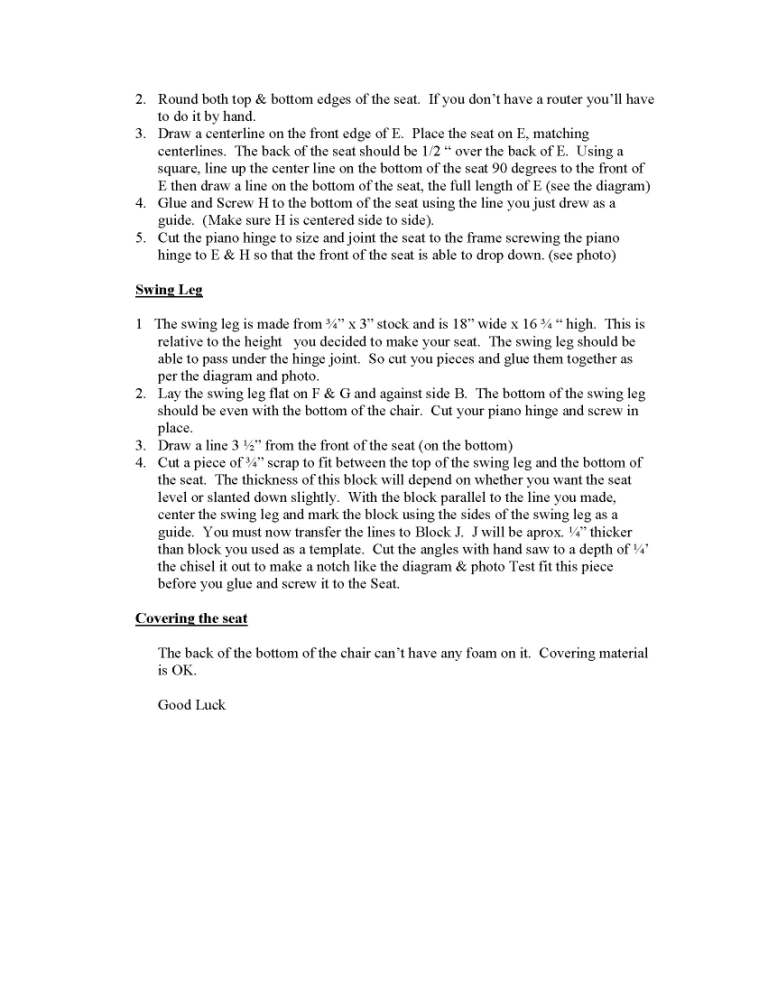 2. Round both top & bottom edges of the seat. If you don't have a router you'll have to do it by hand.
3. Draw a centerline on the front edge of E. Place the seat on E, matching centerlines. The back of the seat should be 1/2 " over the back of E. Using a square, line up the center line on the bottom of the seat 90 degrees to the front of E then draw a line on the bottom of the seat, the full length of E (see the diagram)
4. Glue and Screw H to the bottom of the seat using the line you just drew as a guide. (Make sure H is centered side to side).
5. Cut the piano hinge to size and joint the seat to the frame screwing the piano hinge to E & H so that the front of the seat is able to drop down. (see photo)

Swing Leg

1 The swing leg is made from ¾" x 3" stock and is 18" wide x 16 ¾ " high. This is relative to the height you decided to make your seat. The swing leg should be able to pass under the hinge joint. So cut you pieces and glue them together as per the diagram and photo.
2. Lay the swing leg flat on F & G and against side B. The bottom of the swing leg should be even with the bottom of the chair. Cut your piano hinge and screw in place.
3. Draw a line 3 ½" from the front of the seat (on the bottom)
4. Cut a piece of ¾" scrap to fit between the top of the swing leg and the bottom of the seat. The thickness of this block will depend on whether you want the seat level or slanted down slightly. With the block parallel to the line you made, center the swing leg and mark the block using the sides of the swing leg as a guide. You must now transfer the lines to Block J. J will be aprox. ¼" thicker than block you used as a template. Cut the angles with hand saw to a depth of ¼' the chisel it out to make a notch like the diagram & photo Test fit this piece before you glue and screw it to the Seat.

Covering the seat

The back of the bottom of the chair can't have any foam on it. Covering material is OK.

Good Luck